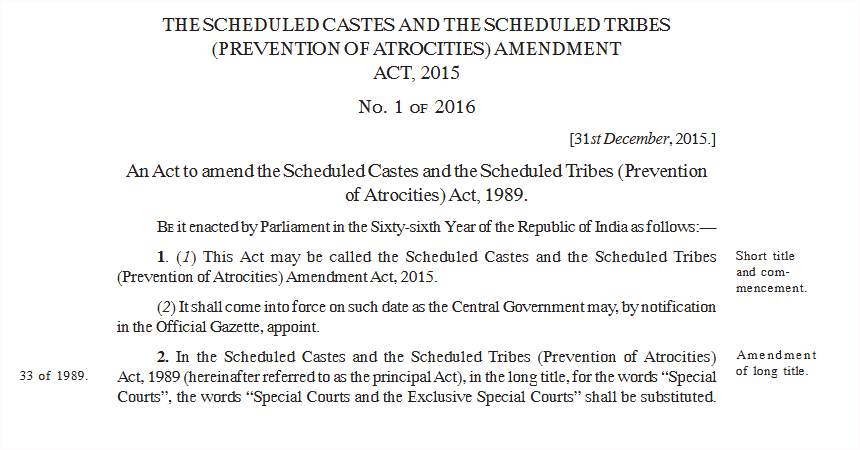 THE SCHEDULED CASTES AND THE SCHEDULED TRIBES (PREVENTION OF ATROCITIES) AMENDMENT ACT, 2015

No. 1 OF 2016

[31st December, 2015.]

An Act to amend the Scheduled Castes and the Scheduled Tribes (Prevention of Atrocities) Act, 1989.

BE it enacted by Parliament in the Sixty-sixth Year of the Republic of India as follows:—

1. (1) This Act may be called the Scheduled Castes and the Scheduled Tribes (Prevention of Atrocities) Amendment Act, 2015.

Short title and commencement.

(2) It shall come into force on such date as the Central Government may, by notification in the Official Gazette, appoint.

33 of 1989.

2. In the Scheduled Castes and the Scheduled Tribes (Prevention of Atrocities) Act, 1989 (hereinafter referred to as the principal Act), in the long title, for the words "Special Courts", the words "Special Courts and the Exclusive Special Courts" shall be substituted.

Amendment of long title.